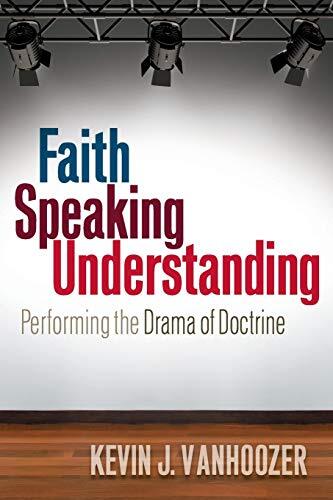 Faith
Speaking
Understanding

Performing the Drama of Doctrine

KEVIN J. VANHOOZER